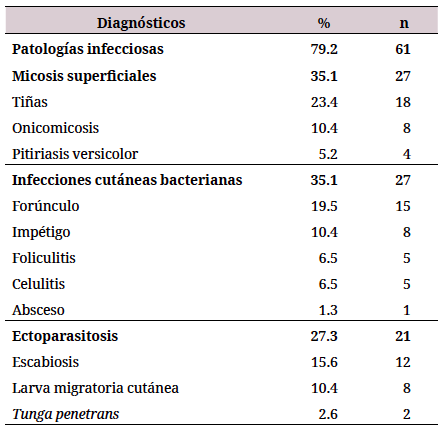 | Diagnósticos | % | n |
|---|---|---|
| Patologías infecciosas | 79.2 | 61 |
| Micosis superficiales | 35.1 | 27 |
| Tiñas | 23.4 | 18 |
| Onicomicosis | 10.4 | 8 |
| Pitiriasis versicolor | 5.2 | 4 |
| Infecciones cutáneas bacterianas | 35.1 | 27 |
| Forúnculo | 19.5 | 15 |
| Impétigo | 10.4 | 8 |
| Foliculitis | 6.5 | 5 |
| Celulitis | 6.5 | 5 |
| Absceso | 1.3 | 1 |
| Ectoparasitosis | 27.3 | 21 |
| Escabiosis | 15.6 | 12 |
| Larva migratoria cutánea | 10.4 | 8 |
| Tunga penetrans | 2.6 | 2 |